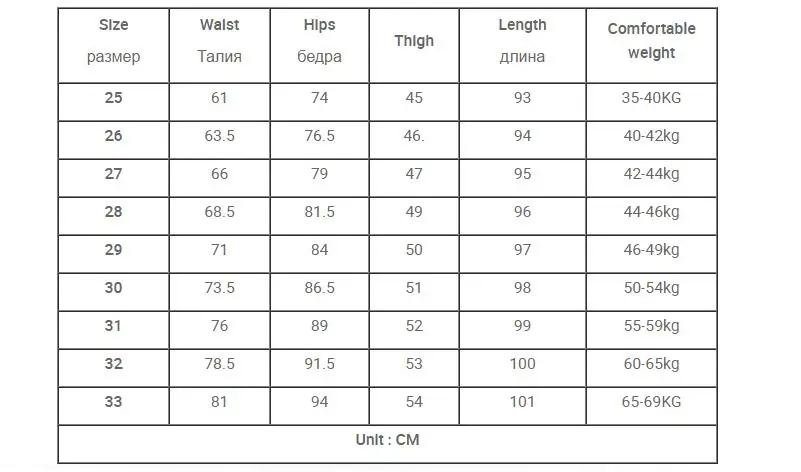 | Size размер | Waist Талия | Hips бедра | Thigh | Length длина | Comfortable weight |
|---|---|---|---|---|---|
| 25 | 61 | 74 | 45 | 93 | 35-40KG |
| 26 | 63.5 | 76.5 | 46. | 94 | 40-42kg |
| 27 | 66 | 79 | 47 | 95 | 42-44kg |
| 28 | 68.5 | 81.5 | 49 | 96 | 44-46kg |
| 29 | 71 | 84 | 50 | 97 | 46-49kg |
| 30 | 73.5 | 86.5 | 51 | 98 | 50-54kg |
| 31 | 76 | 89 | 52 | 99 | 55-59kg |
| 32 | 78.5 | 91.5 | 53 | 100 | 60-65kg |
| 33 | 81 | 94 | 54 | 101 | 65-69KG |
| Unit : CM | | | | | |